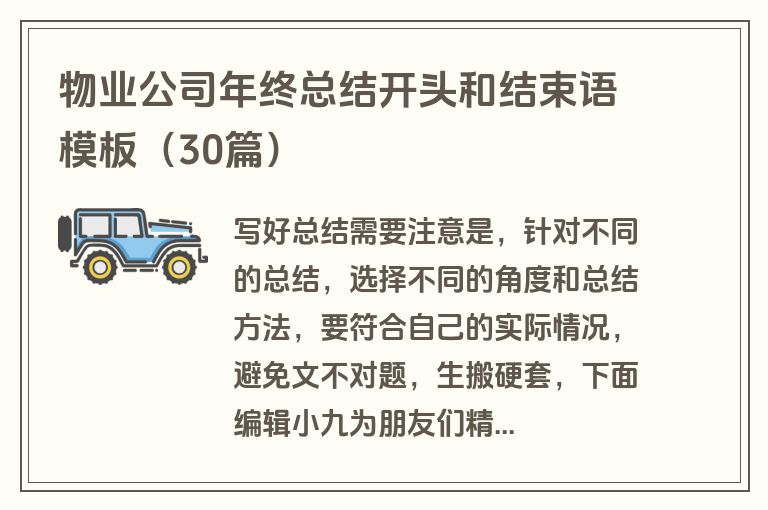 物业公司年终总结开头和结束语模板（30篇）

写好总结需要注意是，针对不同的总结，选择不同的角度和总结方法，要符合自己的实际情况，避免文不对题，生搬硬套，下面编辑小九为朋友们精...